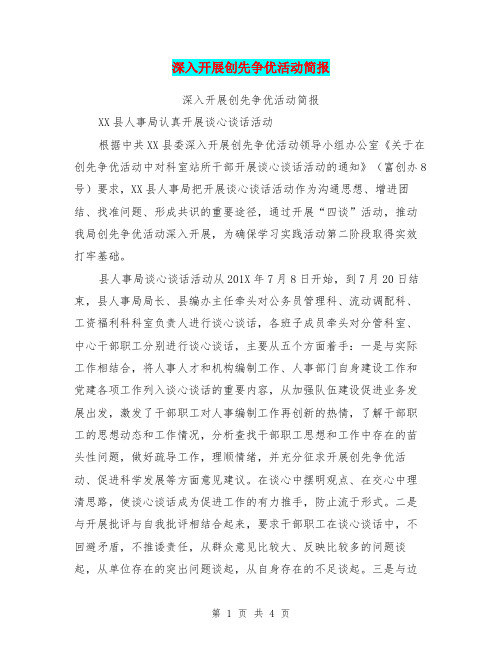 深入开展创先争优活动简报

深入开展创先争优活动简报

XX县人事局认真开展谈心谈话活动

根据中共XX县委深入开展创先争优活动领导小组办公室《关于在创先争优活动中对科室站所干部开展谈心谈话活动的通知》（富创办8号）要求，XX县人事局把开展谈心谈话活动作为沟通思想、增进团结、找准问题、形成共识的重要途径，通过开展“四谈”活动，推动我局创先争优活动深入开展，为确保学习实践活动第二阶段取得实效打牢基础。

县人事局谈心谈话活动从201X年7月8日开始，到7月20日结束，县人事局局长、县编办主任牵头对公务员管理科、流动调配科、工资福利科科室负责人进行谈心谈话，各班子成员牵头对分管科室、中心干部职工分别进行谈心谈话，主要从五个方面着手：一是与实际工作相结合，将人事人才和机构编制工作、人事部门自身建设工作和党建各项工作列入谈心谈话的重要内容，从加强队伍建设促进业务发展出发，激发了干部职工对人事编制工作再创新的热情，了解干部职工的思想动态和工作情况，分析查找干部职工思想和工作中存在的苗头性问题，做好疏导工作，理顺情绪，并充分征求开展创先争优活动、促进科学发展等方面意见建议。在谈心中摆明观点、在交心中理清思路，使谈心谈话成为促进工作的有力推手，防止流于形式。二是与开展批评与自我批评相结合起来，要求干部职工在谈心谈话中，不回避矛盾，不推诿责任，从群众意见比较大、反映比较多的问题谈起，从单位存在的突出问题谈起，从自身存在的不足谈起。三是与边

第 1 页 共 4 页